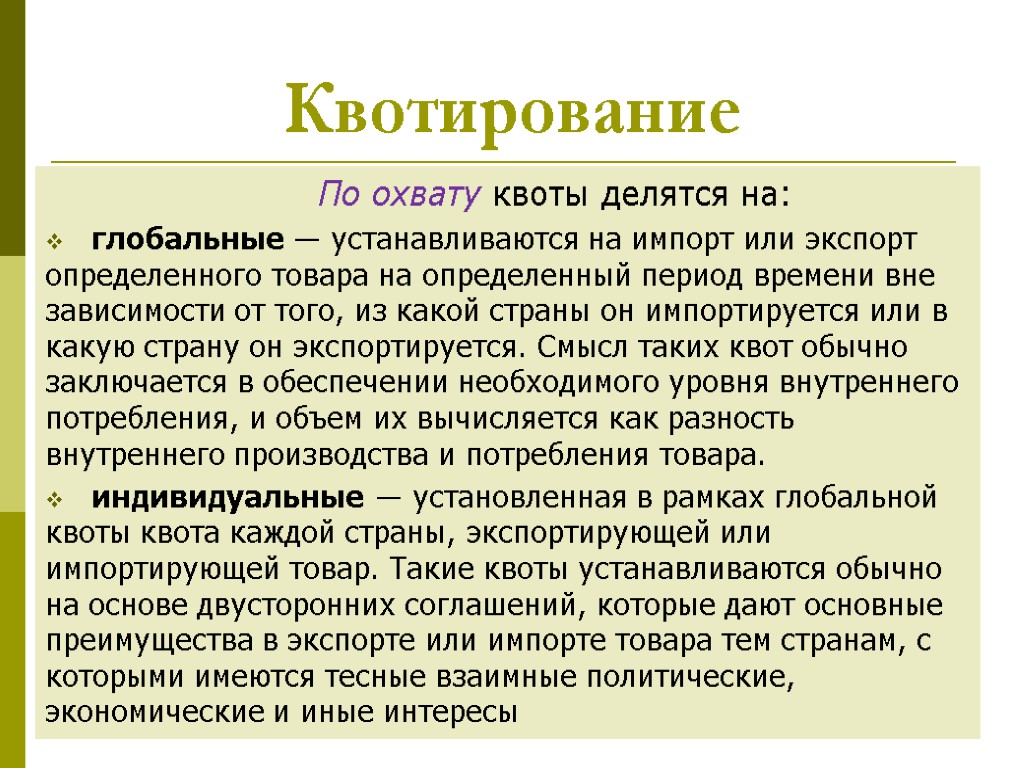 Квотирование

По охвату квоты делятся на:

глобальные — устанавливаются на импорт или экспорт определенного товара на определенный период времени вне зависимости от того, из какой страны он импортируется или в какую страну он экспортируется. Смысл таких квот обычно заключается в обеспечении необходимого уровня внутреннего потребления, и объем их вычисляется как разность внутреннего производства и потребления товара.

индивидуальные — установленная в рамках глобальной квоты квота каждой страны, экспортирующей или импортирующей товар. Такие квоты устанавливаются обычно на основе двусторонних соглашений, которые дают основные преимущества в экспорте или импорте товара тем странам, с которыми имеются тесные взаимные политические, экономические и иные интересы